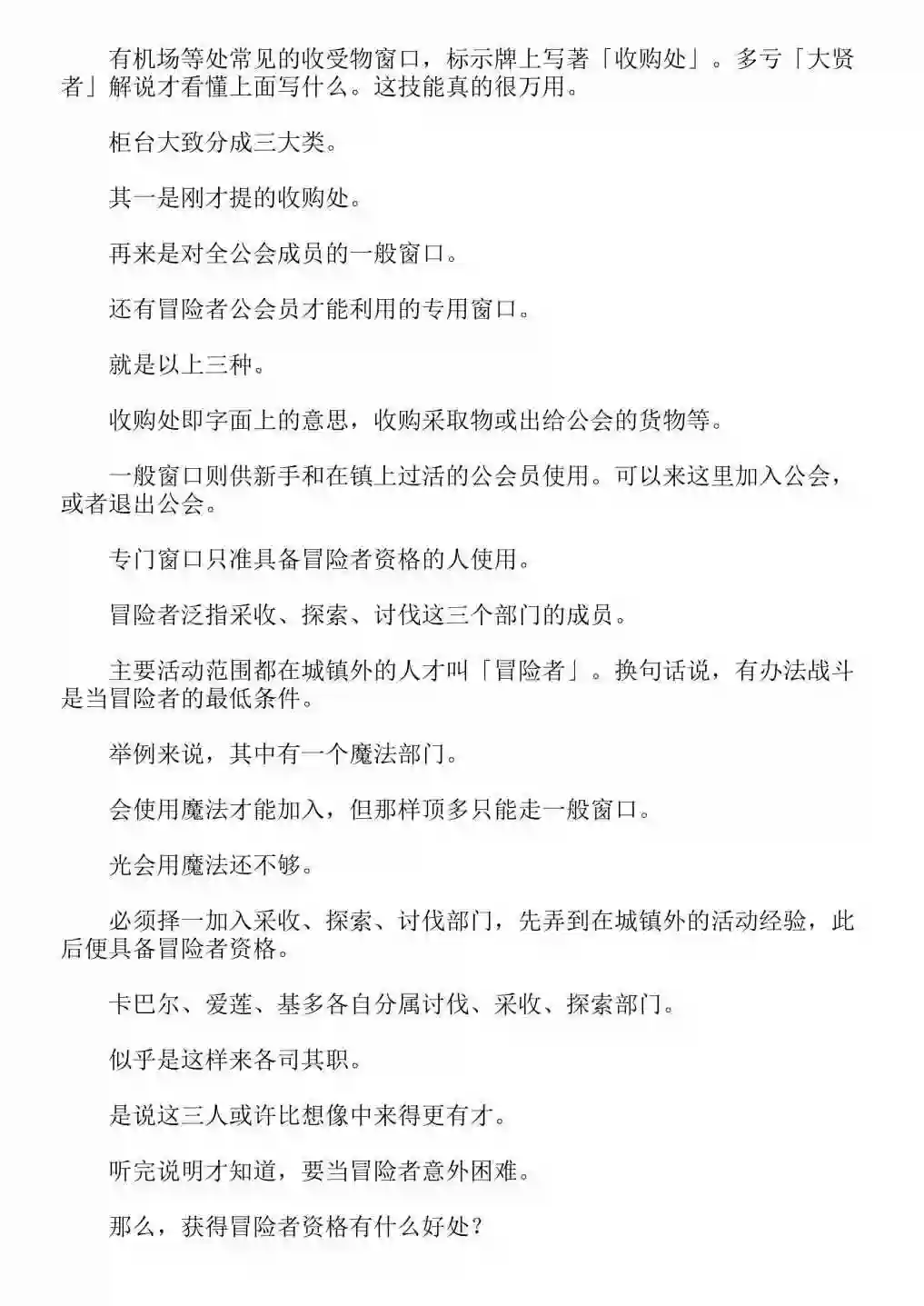 有机场等处常见的收受物窗口，标示牌上写著「收购处」。多亏「大贤者」解说才看懂上面写什么。这技能真的很万用。

柜台大致分成三大类。

其一是刚才提的收购处。

再来是对全公会成员的一般窗口。

还有冒险者公会员才能利用的专用窗口。

就是以上三种。

收购处即字面上的意思，收购采取物或出给公会的货物等。

一般窗口则供新手和在镇上过活的公会员使用。可以来这里加入公会，或者退出公会。

专门窗口只准具备冒险者资格的人使用。

冒险者泛指采收、探索、讨伐这三个部门的成员。

主要活动范围都在城镇外的人才叫「冒险者」。换句话说，有办法战斗是当冒险者的最低条件。

举例来说，其中有一个魔法部门。

会使用魔法才能加入，但那样顶多只能走一般窗口。

光会用魔法还不够。

必须择一加入采收、探索、讨伐部门，先弄到在城镇外的活动经验，此后便具备冒险者资格。

卡巴尔、爱莲、基多各自分属讨伐、采收、探索部门。

似乎是这样来各司其职。

是说这三人或许比想像中来得更有才。

听完说明才知道，要当冒险者意外困难。

那么，获得冒险者资格有什么好处？